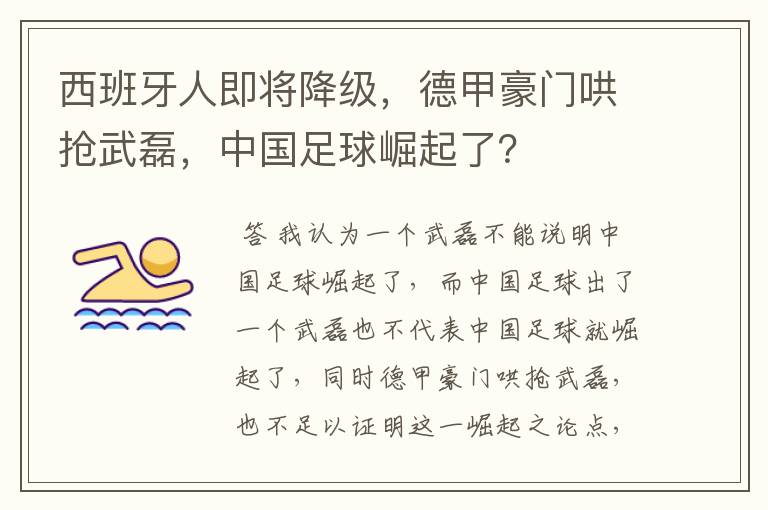 西班牙人即将降级，德甲豪门哄抢武磊，中国足球崛起了？

答 我认为一个武磊不能说明中国足球崛起了，而中国足球出了一个武磊也不代表中国足球就崛起了，同时德甲豪门哄抢武磊，也不足以证明这一崛起之论点，